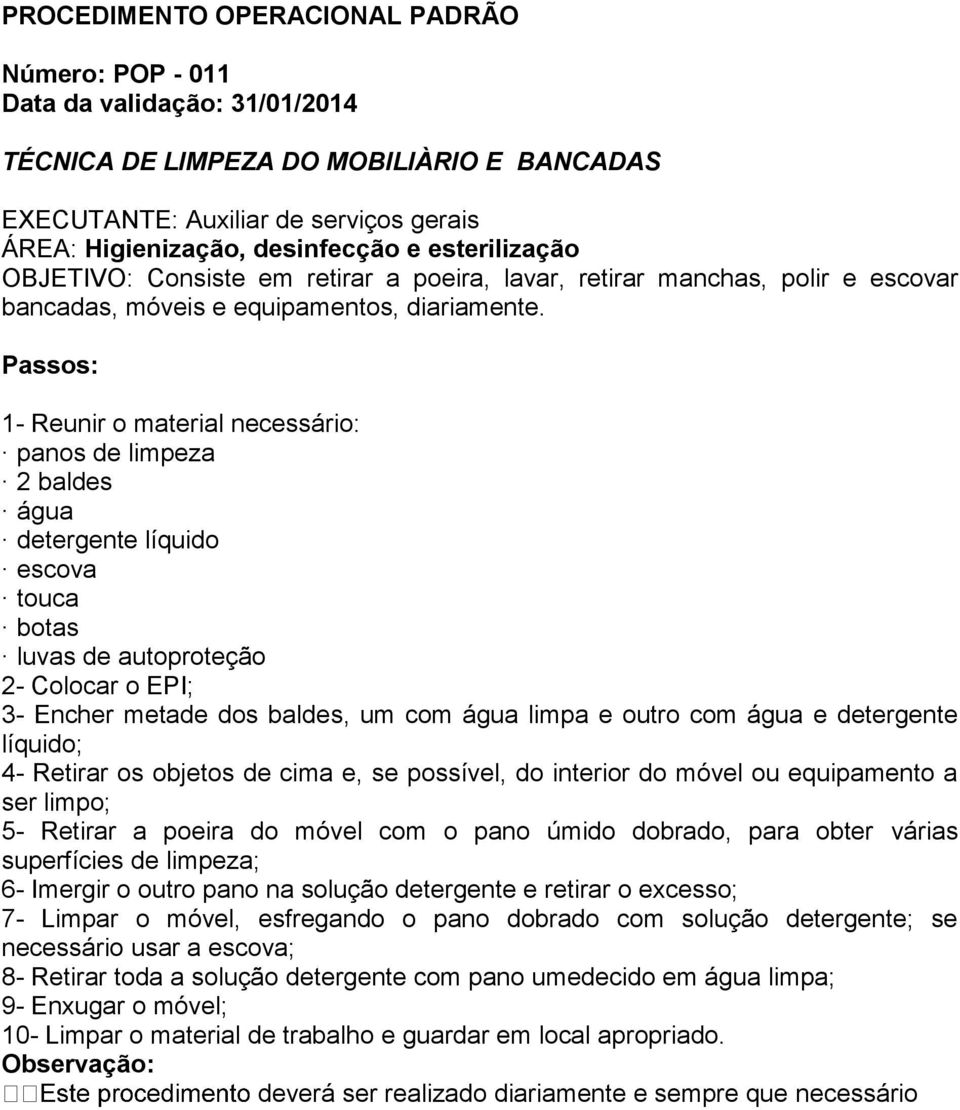 PROCEDIMENTO OPERACIONAL PADRÃO

Número: POP - 011
Data da validação: 31/01/2014

TÉCNICA DE LIMPEZA DO MOBILIÀRIO E BANCADAS

EXECUTANTE: Auxiliar de serviços gerais
ÁREA: Higienização, desinfecção e esterilização
OBJETIVO: Consiste em retirar a poeira, lavar, retirar manchas, polir e escovar bancadas, móveis e equipamentos, diariamente.

Passos:

1- Reunir o material necessário:
· panos de limpeza
· 2 baldes
· água
· detergente líquido
· escova
· touca
· botas
· luvas de autoproteção
2- Colocar o EPI;
3- Encher metade dos baldes, um com água limpa e outro com água e detergente líquido;
4- Retirar os objetos de cima e, se possível, do interior do móvel ou equipamento a ser limpo;
5- Retirar a poeira do móvel com o pano úmido dobrado, para obter várias superfícies de limpeza;
6- Imergir o outro pano na solução detergente e retirar o excesso;
7- Limpar o móvel, esfregando o pano dobrado com solução detergente; se necessário usar a escova;
8- Retirar toda a solução detergente com pano umedecido em água limpa;
9- Enxugar o móvel;
10- Limpar o material de trabalho e guardar em local apropriado.
Observação:
Este procedimento deverá ser realizado diariamente e sempre que necessário